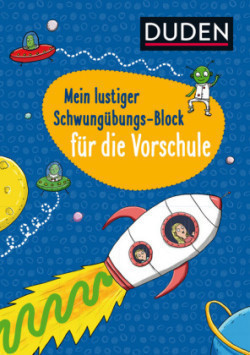 DUDEN

Mein lustiger Schwungübungs-Block für die Vorschule